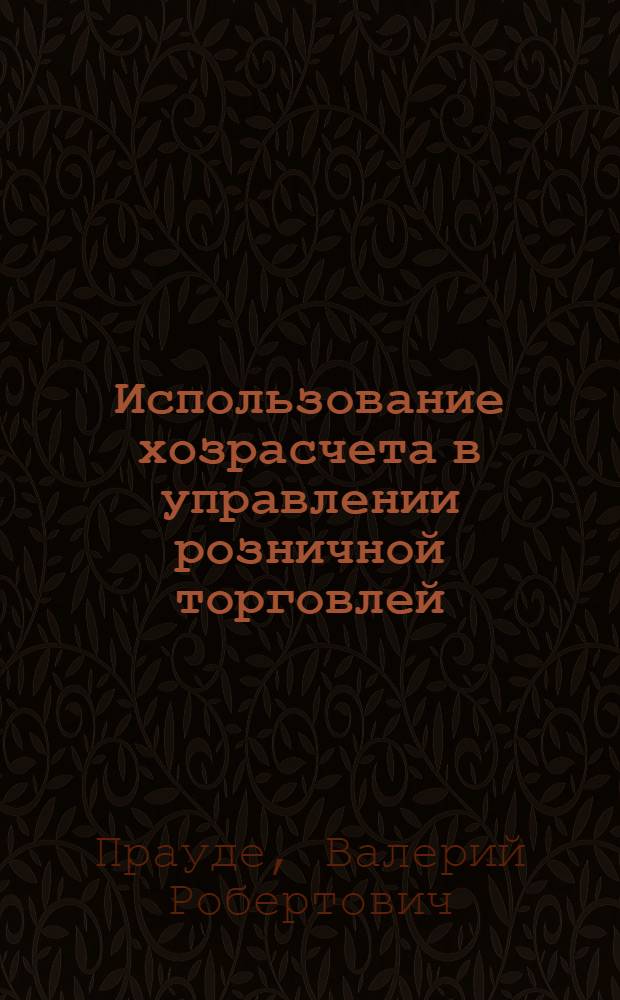 Использование хозрасчета в управлении розничной торговлей

Прауде, Валерий Робертович